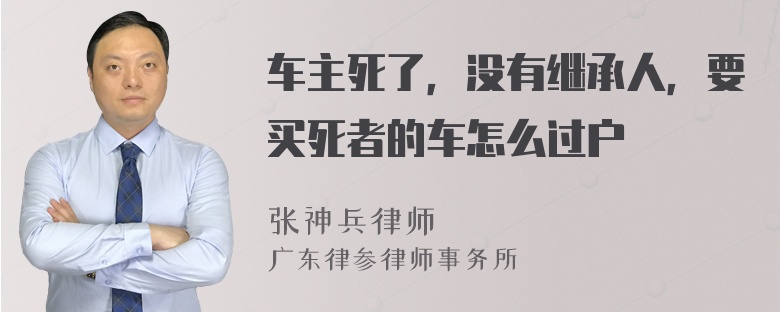 车主死了，没有继承人，要买死者的车怎么过户

张神兵律师
广东律参律师事务所